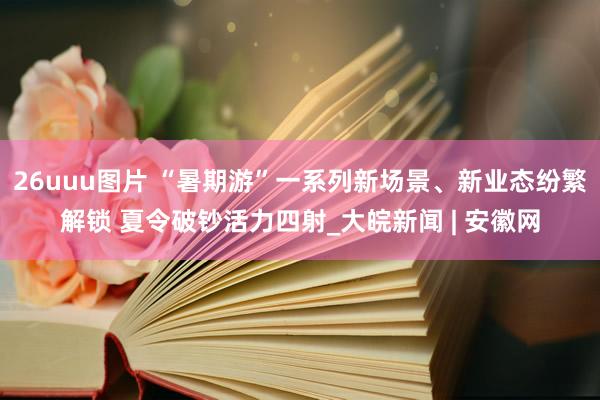 26uuu图片 “暑期游”一系列新场景、新业态纷繁解锁 夏令破钞活力四射_大皖新闻 | 安徽网